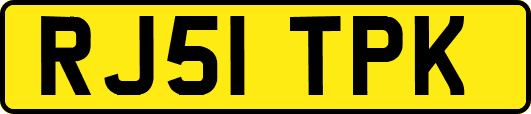 RJ51 TPK